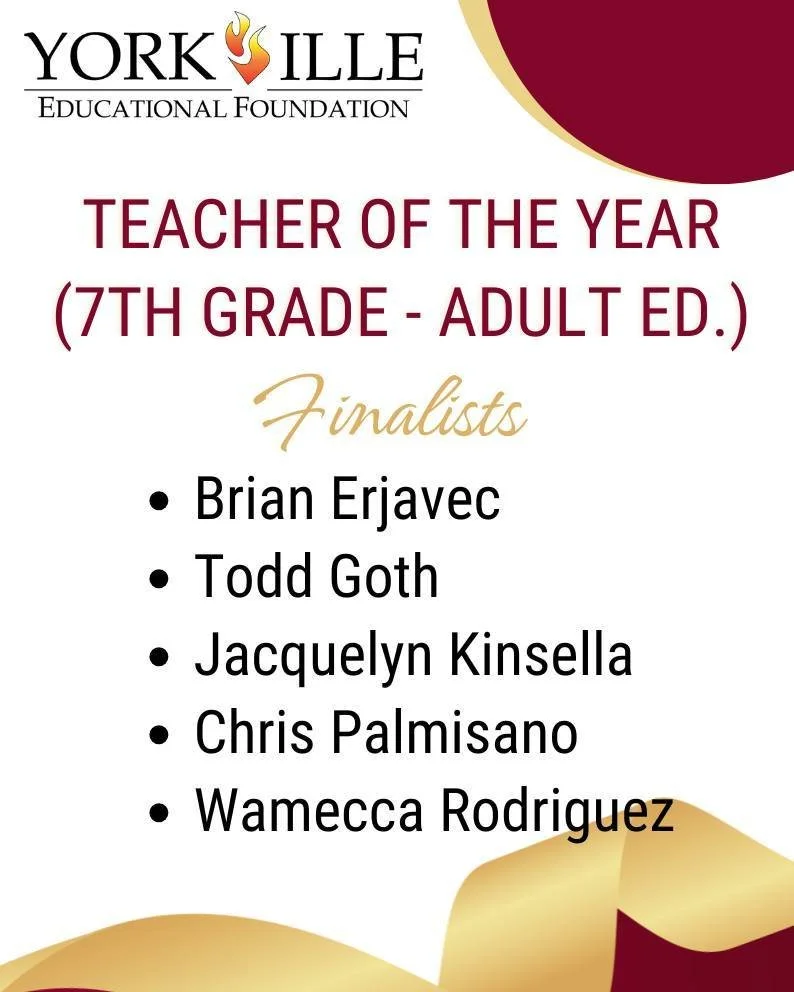 YORKVILLE
EDUCATIONAL FOUNDATION

TEACHER OF THE YEAR
(7TH GRADE - ADULT ED.)

Finalists

• Brian Erjavec
• Todd Goth
• Jacquelyn Kinsella
• Chris Palmisano
• Wamecca Rodriguez